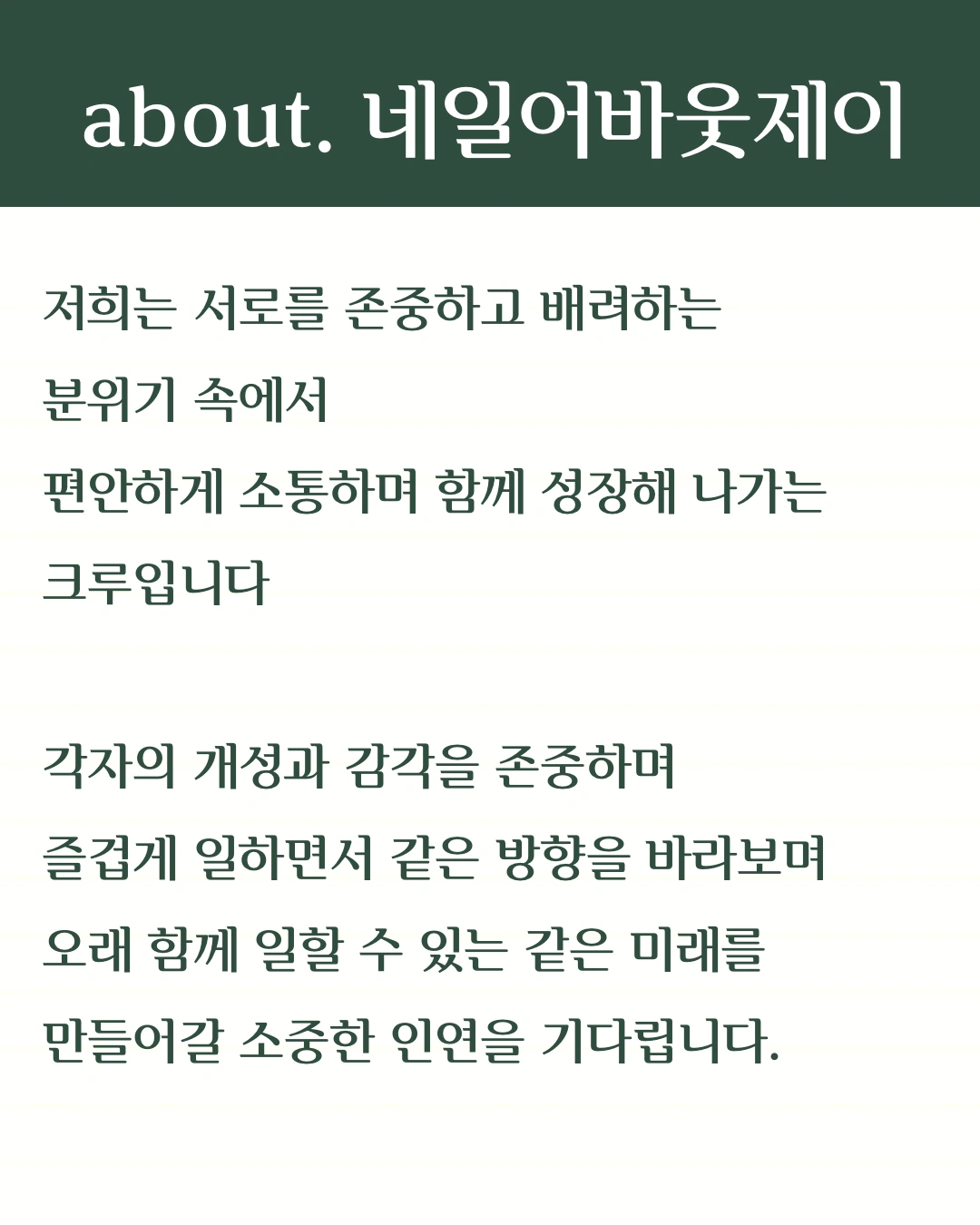 about. 네일어바웃제이

저희는 서로를 존중하고 배려하는
분위기 속에서
편안하게 소통하며 함께 성장해 나가는
크루입니다

각자의 개성과 감각을 존중하며
즐겁게 일하면서 같은 방향을 바라보며
오래 함께 일할 수 있는 같은 미래를
만들어갈 소중한 인연을 기다립니다.